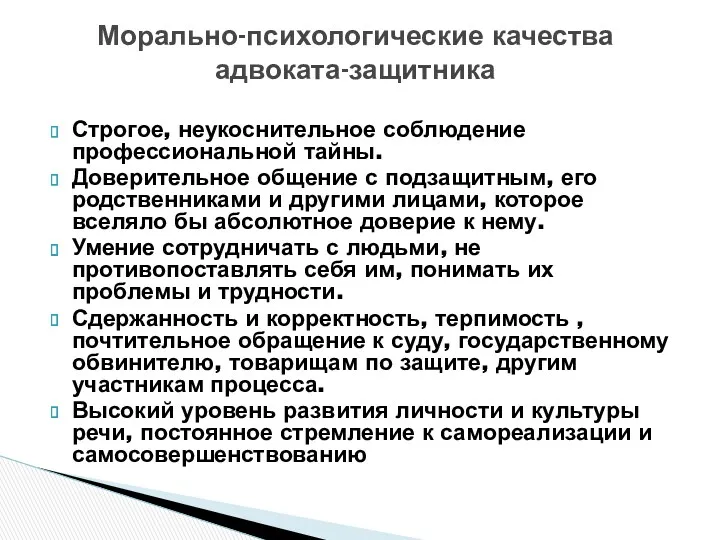 Морально-психологические качества адвоката-защитника

Строгое, неукоснительное соблюдение профессиональной тайны.

Доверительное общение с подзащитным, его родственниками и другими лицами, которое вселяло бы абсолютное доверие к нему.

Умение сотрудничать с людьми, не противопоставлять себя им, понимать их проблемы и трудности.

Сдержанность и корректность, терпимость , почтительное обращение к суду, государственному обвинителю, товарищам по защите, другим участникам процесса.

Высокий уровень развития личности и культуры речи, постоянное стремление к самореализации и самосовершенствованию